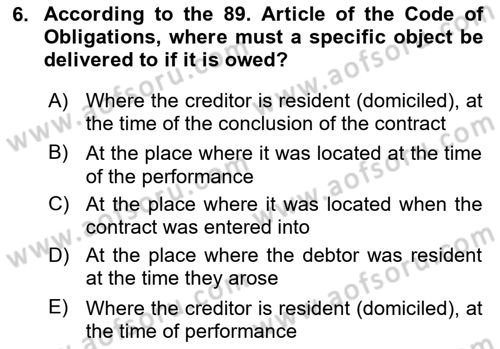 6. According to the 89. Article of the Code of Obligations, where must a specific object be delivered to if it is owed?

A) Where the creditor is resident (domiciled), at the time of the conclusion of the contract
B) At the place where it was located at the time of the performance
C) At the place where it was located when the contract was entered into
D) At the place where the debtor was resident at the time they arose
E) Where the creditor is resident (domiciled), at the time of performance

www.aofsoru.com